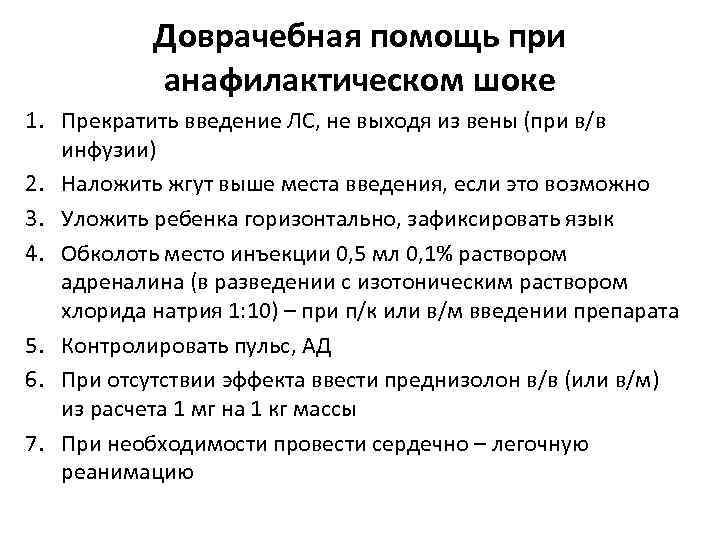 Доврачебная помощь при анафилактическом шоке

1. Прекратить введение ЛС, не выходя из вены (при в/в инфузии)
2. Наложить жгут выше места введения, если это возможно
3. Уложить ребенка горизонтально, зафиксировать язык
4. Обколоть место инъекции 0,5 мл 0,1% раствором адреналина (в разведении с изотоническим раствором хлорида натрия 1:10) – при п/к или в/м введении препарата
5. Контролировать пульс, АД
6. При отсутствии эффекта ввести преднизолон в/в (или в/м) из расчета 1 мг на 1 кг массы
7. При необходимости провести сердечно – легочную реанимацию